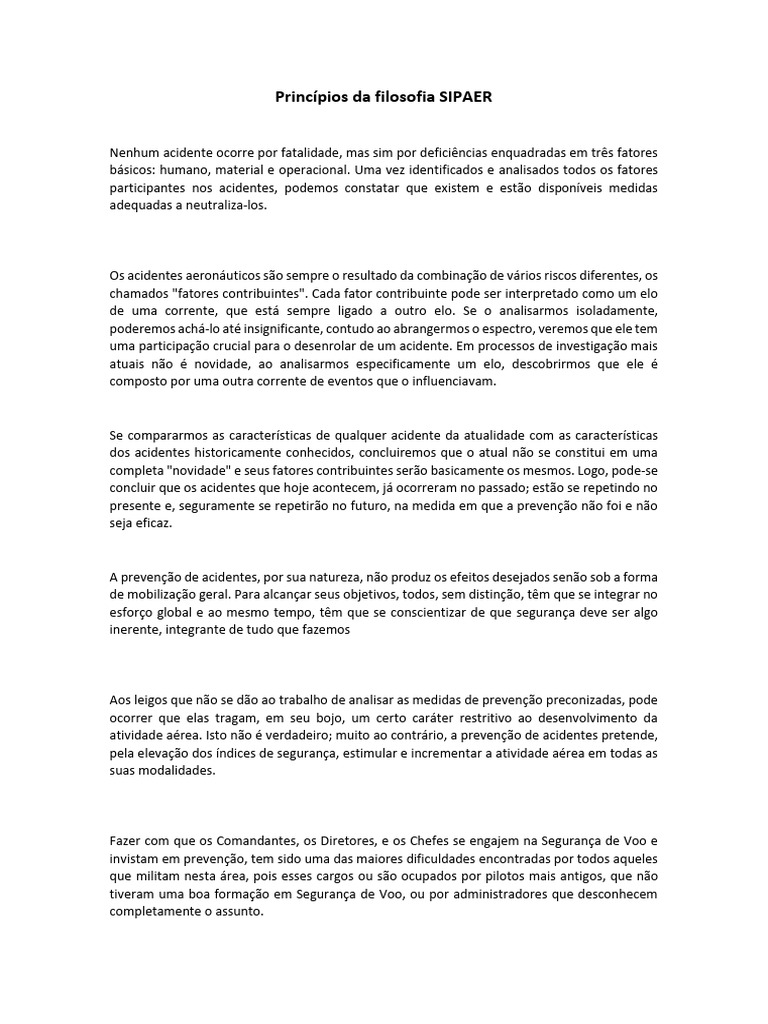 Princípios da filosofia SIPAER

Nenhum acidente ocorre por fatalidade, mas sim por deficiências enquadradas em três fatores básicos: humano, material e operacional. Uma vez identificados e analisados todos os fatores participantes nos acidentes, podemos constatar que existem e estão disponíveis medidas adequadas a neutraliza-los.

Os acidentes aeronáuticos são sempre o resultado da combinação de vários riscos diferentes, os chamados "fatores contribuintes". Cada fator contribuinte pode ser interpretado como um elo de uma corrente, que está sempre ligado a outro elo. Se o analisarmos isoladamente, poderemos achá-lo até insignificante, contudo ao abrangermos o espectro, veremos que ele tem uma participação crucial para o desenrolar de um acidente. Em processos de investigação mais atuais não é novidade, ao analisarmos especificamente um elo, descobrirmos que ele é composto por uma outra corrente de eventos que o influenciavam.

Se compararmos as características de qualquer acidente da atualidade com as características dos acidentes historicamente conhecidos, concluiremos que o atual não se constitui em uma completa "novidade" e seus fatores contribuintes serão basicamente os mesmos. Logo, pode-se concluir que os acidentes que hoje acontecem, já ocorreram no passado; estão se repetindo no presente e, seguramente se repetirão no futuro, na medida em que a prevenção não foi e não seja eficaz.

A prevenção de acidentes, por sua natureza, não produz os efeitos desejados senão sob a forma de mobilização geral. Para alcançar seus objetivos, todos, sem distinção, têm que se integrar no esforço global e ao mesmo tempo, têm que se conscientizar de que segurança deve ser algo inerente, integrante de tudo que fazemos

Aos leigos que não se dão ao trabalho de analisar as medidas de prevenção preconizadas, pode ocorrer que elas tragam, em seu bojo, um certo caráter restritivo ao desenvolvimento da atividade aérea. Isto não é verdadeiro; muito ao contrário, a prevenção de acidentes pretende, pela elevação dos índices de segurança, estimular e incrementar a atividade aérea em todas as suas modalidades.

Fazer com que os Comandantes, os Diretores, e os Chefes se engajem na Segurança de Voo e invistam em prevenção, tem sido uma das maiores dificuldades encontradas por todos aqueles que militam nesta área, pois esses cargos ou são ocupados por pilotos mais antigos, que não tiveram uma boa formação em Segurança de Voo, ou por administradores que desconhecem completamente o assunto.